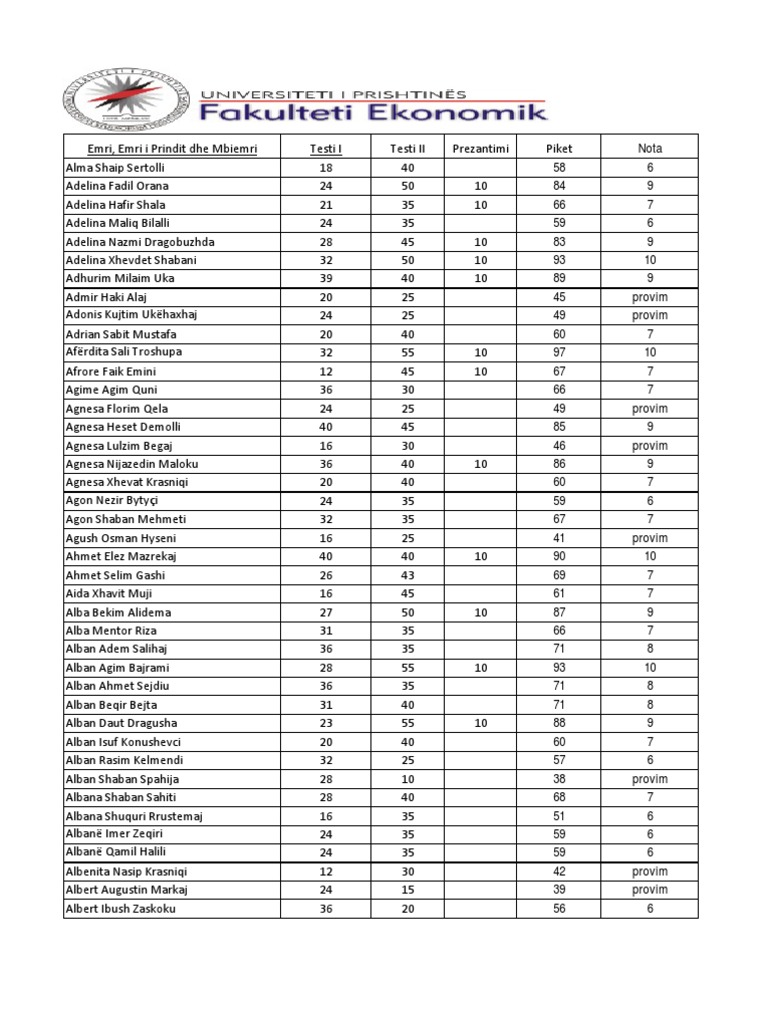 UNIVERSITETI I PRISHTINËS
Fakulteti Ekonomik

| Emri, Emri i Prindit dhe Mbiemri | Testi I | Testi II | Prezantimi | Piket | Nota |
|---|---|---|---|---|---|
| Alma Shaip Sertolli | 18 | 40 | | 58 | 6 |
| Adelina Fadil Orana | 24 | 50 | 10 | 84 | 9 |
| Adelina Hafir Shala | 21 | 35 | 10 | 66 | 7 |
| Adelina Maliq Bilalli | 24 | 35 | | 59 | 6 |
| Adelina Nazmi Dragobuzhda | 28 | 45 | 10 | 83 | 9 |
| Adelina Xhevdet Shabani | 32 | 50 | 10 | 93 | 10 |
| Adhurim Milaim Uka | 39 | 40 | 10 | 89 | 9 |
| Admir Haki Alaj | 20 | 25 | | 45 | provim |
| Adonis Kujtim Ukëhaxhaj | 24 | 25 | | 49 | provim |
| Adrian Sabit Mustafa | 20 | 40 | | 60 | 7 |
| Afërdita Sali Troshupa | 32 | 55 | 10 | 97 | 10 |
| Afrore Faik Emini | 12 | 45 | 10 | 67 | 7 |
| Agime Agim Quni | 36 | 30 | | 66 | 7 |
| Agnesa Florim Qela | 24 | 25 | | 49 | provim |
| Agnesa Heset Demolli | 40 | 45 | | 85 | 9 |
| Agnesa Lulzim Begaj | 16 | 30 | | 46 | provim |
| Agnesa Nijazedin Maloku | 36 | 40 | 10 | 86 | 9 |
| Agnesa Xhevat Krasniqi | 20 | 40 | | 60 | 7 |
| Agon Nezir Bytyçi | 24 | 35 | | 59 | 6 |
| Agon Shaban Mehmeti | 32 | 35 | | 67 | 7 |
| Agush Osman Hyseni | 16 | 25 | | 41 | provim |
| Ahmet Elez Mazrekaj | 40 | 40 | 10 | 90 | 10 |
| Ahmet Selim Gashi | 26 | 43 | | 69 | 7 |
| Aida Xhavit Muji | 16 | 45 | | 61 | 7 |
| Alba Bekim Alidema | 27 | 50 | 10 | 87 | 9 |
| Alba Mentor Riza | 31 | 35 | | 66 | 7 |
| Alban Adem Salihaj | 36 | 35 | | 71 | 8 |
| Alban Agim Bajrami | 28 | 55 | 10 | 93 | 10 |
| Alban Ahmet Sejdiu | 36 | 35 | | 71 | 8 |
| Alban Beqir Bejta | 31 | 40 | | 71 | 8 |
| Alban Daut Dragusha | 23 | 55 | 10 | 88 | 9 |
| Alban Isuf Konushevci | 20 | 40 | | 60 | 7 |
| Alban Rasim Kelmendi | 32 | 25 | | 57 | 6 |
| Alban Shaban Spahija | 28 | 10 | | 38 | provim |
| Albana Shaban Sahiti | 28 | 40 | | 68 | 7 |
| Albana Shuquri Rrustemaj | 16 | 35 | | 51 | 6 |
| Albanë Imer Zeqiri | 24 | 35 | | 59 | 6 |
| Albanë Qamil Halili | 24 | 35 | | 59 | 6 |
| Albenita Nasip Krasniqi | 12 | 30 | | 42 | provim |
| Albert Augustin Markaj | 24 | 15 | | 39 | provim |
| Albert Ibush Zaskoku | 36 | 20 | | 56 | 6 |